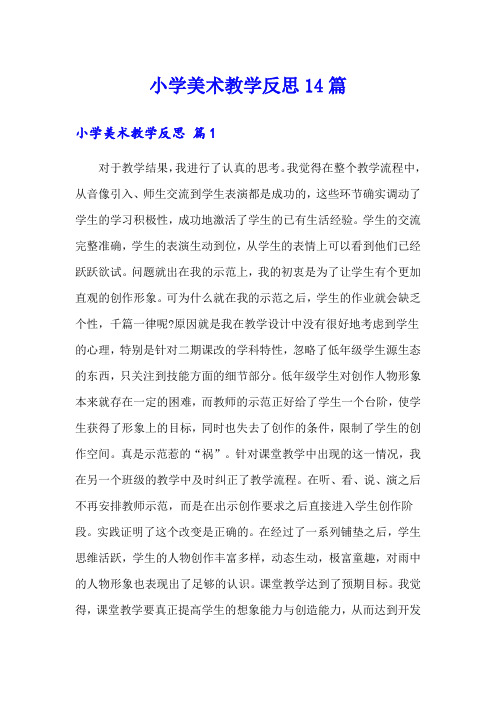 小学美术教学反思14篇

小学美术教学反思 篇1

对于教学结果，我进行了认真的思考。我觉得在整个教学流程中，从音像引入、师生交流到学生表演都是成功的，这些环节确实调动了学生的学习积极性，成功地激活了学生的已有生活经验。学生的交流完整准确，学生的表演生动到位，从学生的表情上可以看到他们已经跃跃欲试。问题就出在我的示范上，我的初衷是为了让学生有个更加直观的创作形象。可为什么就在我的示范之后，学生的作业就会缺乏个性，千篇一律呢?原因就是我在教学设计中没有很好地考虑到学生的心理，特别是针对二期课改的学科特性，忽略了低年级学生源生态的东西，只关注到技能方面的细节部分。低年级学生对创作人物形象本来就存在一定的困难，而教师的示范正好给了学生一个台阶，使学生获得了形象上的目标，同时也失去了创作的条件，限制了学生的创作空间。真是示范惹的“祸”。针对课堂教学中出现的这一情况，我在另一个班级的教学中及时纠正了教学流程。在听、看、说、演之后不再安排教师示范，而是在出示创作要求之后直接进入学生创作阶段。实践证明了这个改变是正确的。在经过了一系列铺垫之后，学生思维活跃，学生的人物创作丰富多样，动态生动，极富童趣，对雨中的人物形象也表现出了足够的认识。课堂教学达到了预期目标。我觉得，课堂教学要真正提高学生的想象能力与创造能力，从而达到开发